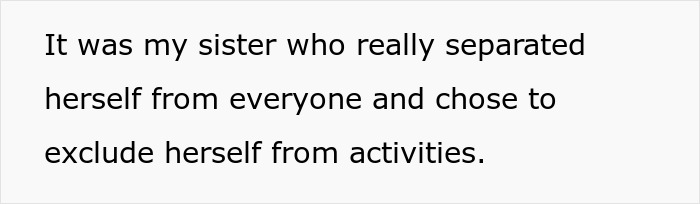 It was my sister who really separated herself from everyone and chose to exclude herself from activities.